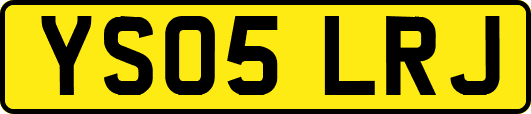 YS05 LRJ